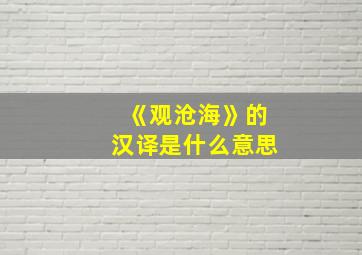 《观沧海》的
汉译是什么意思